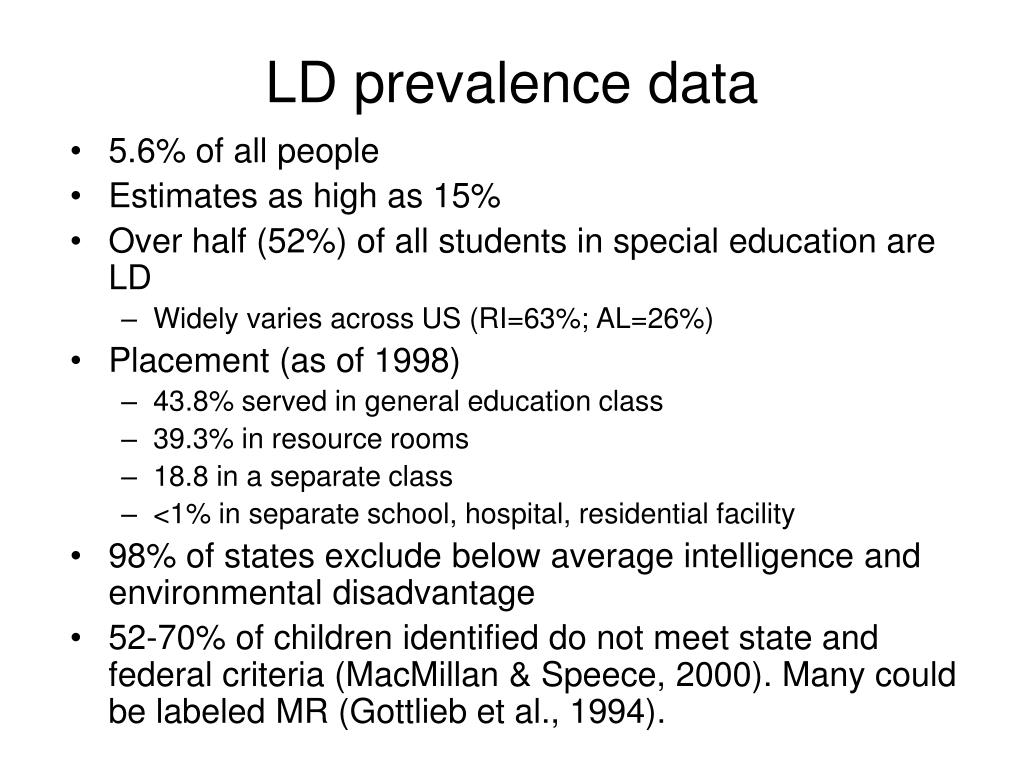 LD prevalence data

• 5.6% of all people
• Estimates as high as 15%
• Over half (52%) of all students in special education are LD
– Widely varies across US (RI=63%; AL=26%)
• Placement (as of 1998)
– 43.8% served in general education class
– 39.3% in resource rooms
– 18.8 in a separate class
– <1% in separate school, hospital, residential facility
• 98% of states exclude below average intelligence and environmental disadvantage
• 52-70% of children identified do not meet state and federal criteria (MacMillan & Speece, 2000). Many could be labeled MR (Gottlieb et al., 1994).